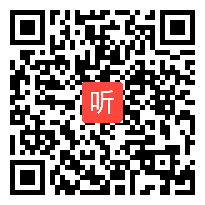 听